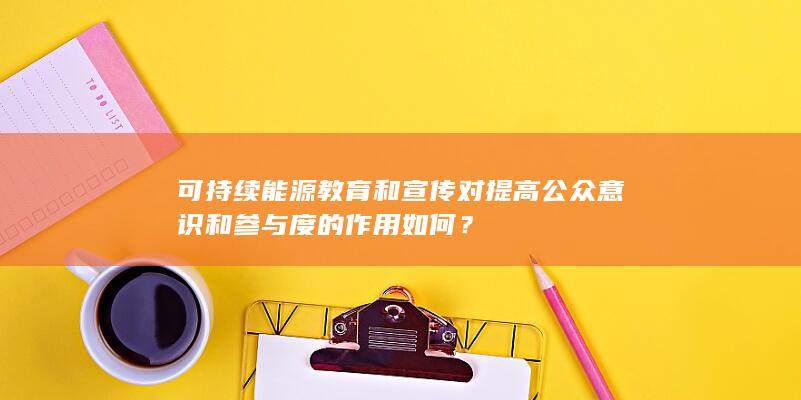 TO DO LIST

可持续能源教育和宣传对提高公众意识和参与度的作用如何？